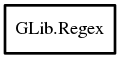 GLib.Regex